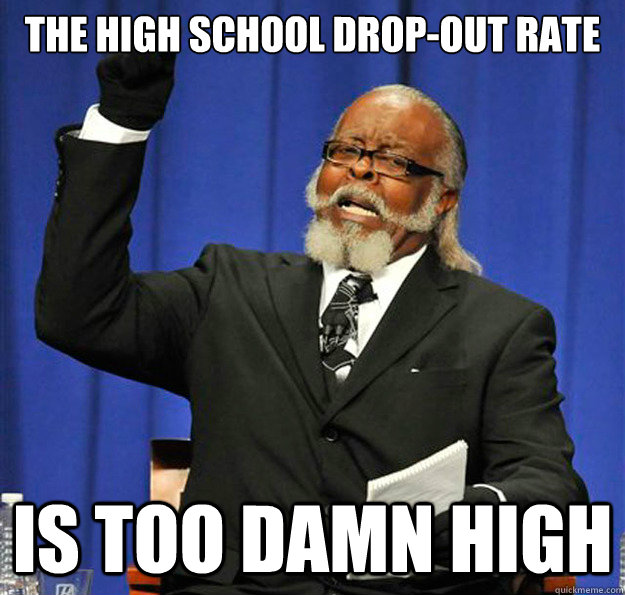 THE HIGH SCHOOL DROP-OUT RATE

IS TOO DAMN HIGH

quickmeme.com